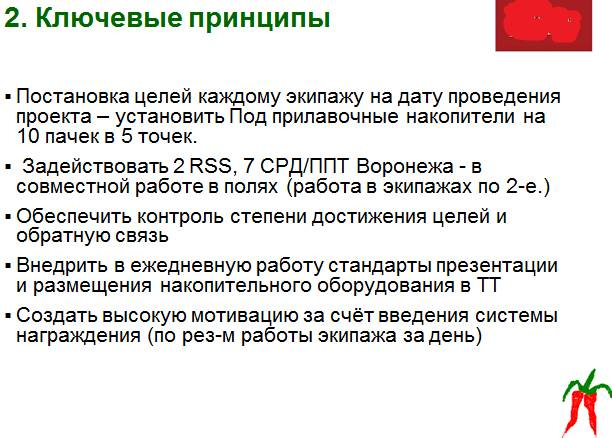 2. Ключевые принципы

▪ Постановка целей каждому экипажу на дату проведения проекта – установить Под прилавочные накопители на 10 пачек в 5 точек.

▪ Задействовать 2 RSS, 7 СРД/ППТ Воронежа - в совместной работе в полях (работа в экипажах по 2-е.)

▪ Обеспечить контроль степени достижения целей и обратную связь

▪ Внедрить в ежедневную работу стандарты презентации и размещения накопительного оборудования в ТТ

▪ Создать высокую мотивацию за счёт введения системы награждения (по рез-м работы экипажа за день)